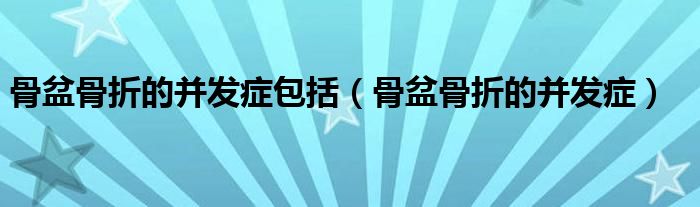 骨盆骨折的并发症包括（骨盆骨折的并发症）